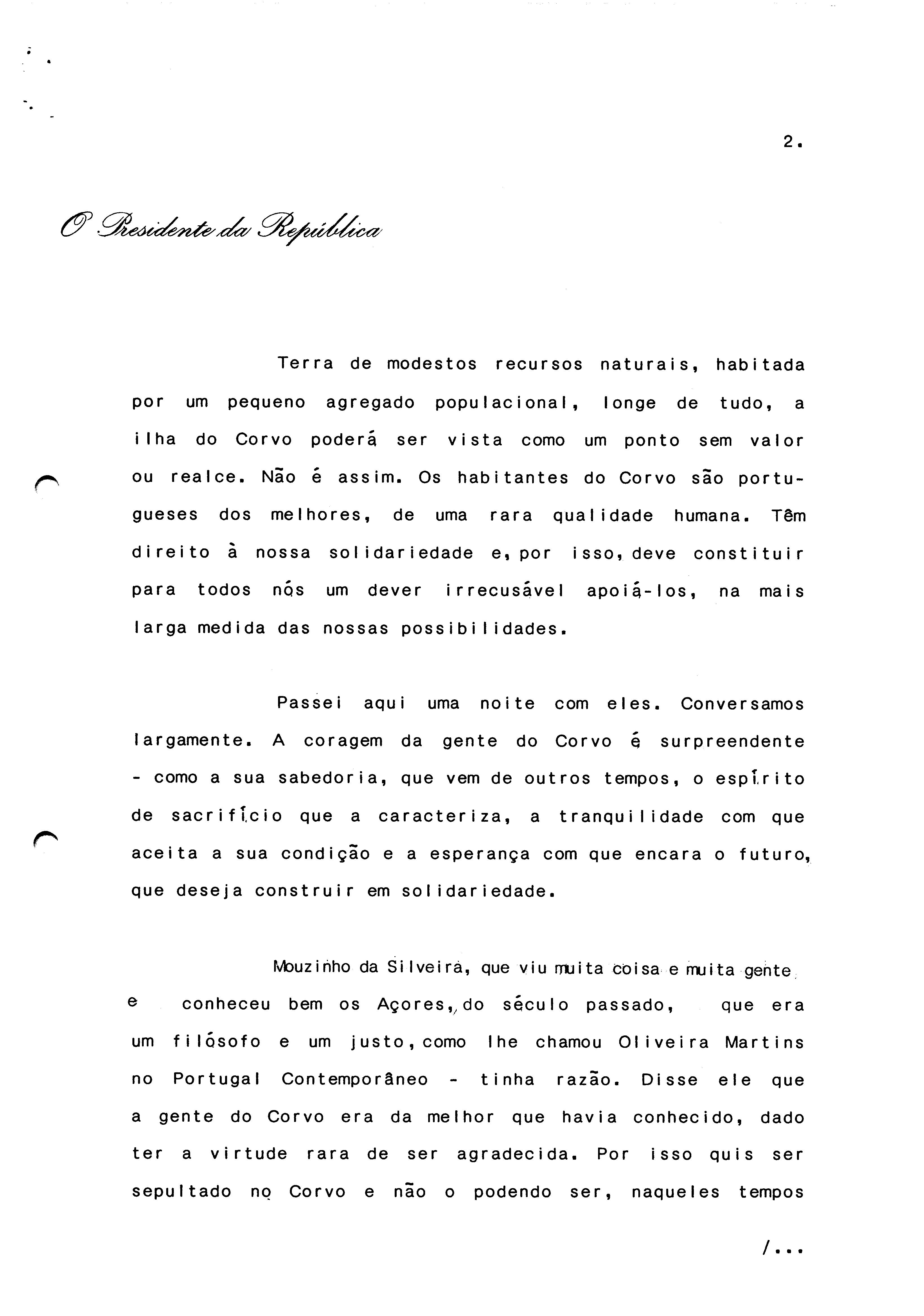 2.

O Presidente da República

Terra de modestos recursos naturais, habitada por um pequeno agregado populacional, longe de tudo, a ilha do Corvo poderá ser vista como um ponto sem valor ou realce. Não é assim. Os habitantes do Corvo são portugueses dos melhores, de uma rara qualidade humana. Têm direito à nossa solidariedade e, por isso, deve constituir para todos nós um dever irrecusável apoiá-los, na mais larga medida das nossas possibilidades.

Passei aqui uma noite com eles. Conversamos largamente. A coragem da gente do Corvo é surpreendente - como a sua sabedoria, que vem de outros tempos, o espírito de sacrifício que a caracteriza, a tranquilidade com que aceita a sua condição e a esperança com que encara o futuro, que deseja construir em solidariedade.

Mouzinho da Silveira, que viu muita coisa e muita gente e conheceu bem os Açores, do século passado, que era um filósofo e um justo, como lhe chamou Oliveira Martins no Portugal Contemporâneo - tinha razão. Disse ele que a gente do Corvo era da melhor que havia conhecido, dado ter a virtude rara de ser agradecida. Por isso quis ser sepultado no Corvo e não o podendo ser, naqueles tempos

/...